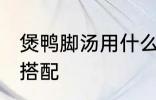 煲鸭脚汤用什么搭配